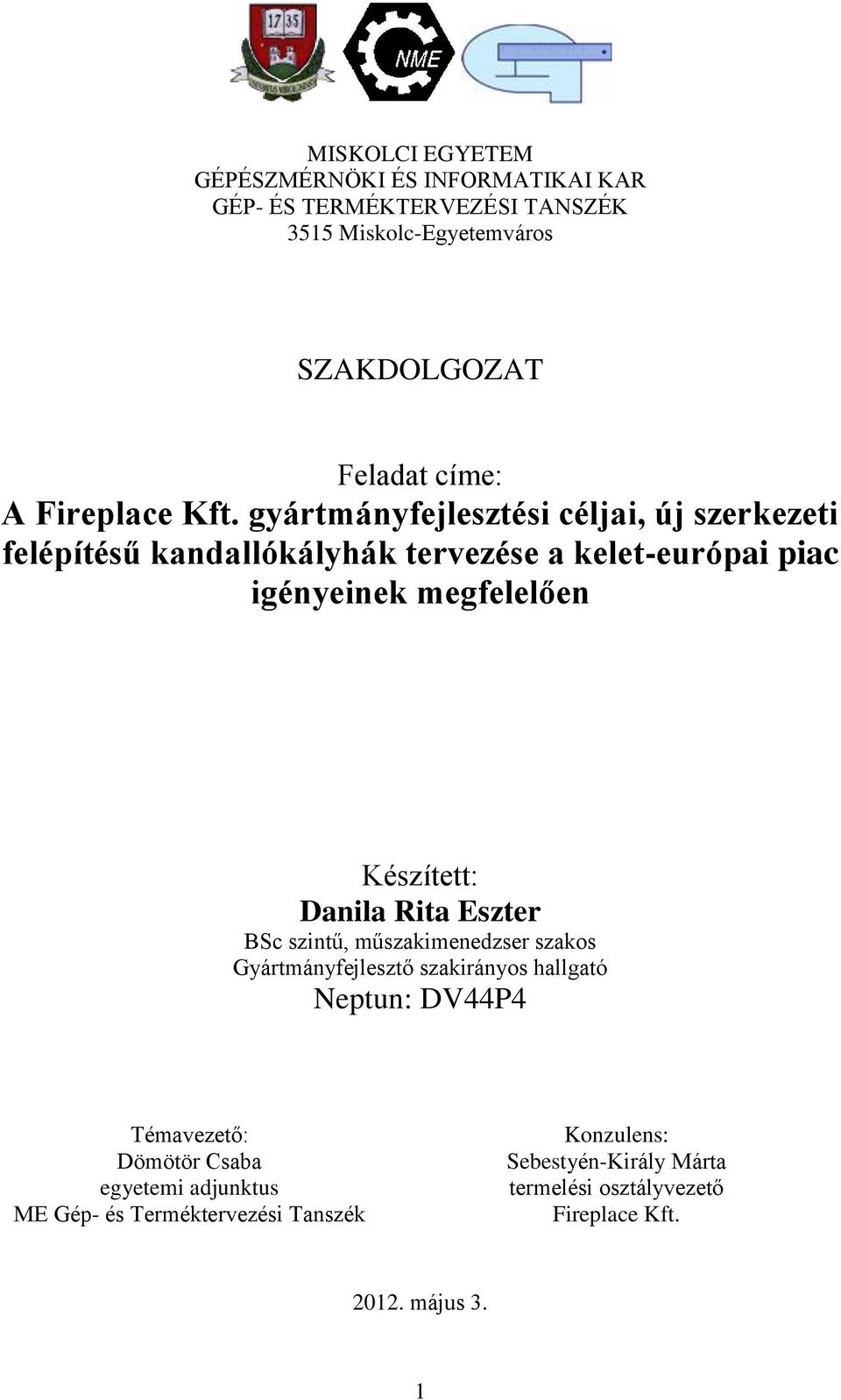 1735

NME

MISKOLCI EGYETEM
GÉPÉSZMÉRNÖKI ÉS INFORMATIKAI KAR
GÉP- ÉS TERMÉKTERVEZÉSI TANSZÉK
3515 Miskolc-Egyetemváros

SZAKDOLGOZAT

Feladat címe:
A Fireplace Kft. gyártmányfejlesztési céljai, új szerkezeti felépítésű kandallókályhák tervezése a kelet-európai piac igényeinek megfelelően

Készített:
Danila Rita Eszter
BSc szintű, műszakimenedzser szakos
Gyártmányfejlesztő szakirányos hallgató
Neptun: DV44P4

Témavezető:
Dömötör Csaba
egyetemi adjunktus
ME Gép- és Terméktervezési Tanszék

Konzulens:
Sebestyén-Király Márta
termelési osztályvezető
Fireplace Kft.

2012. május 3.

1